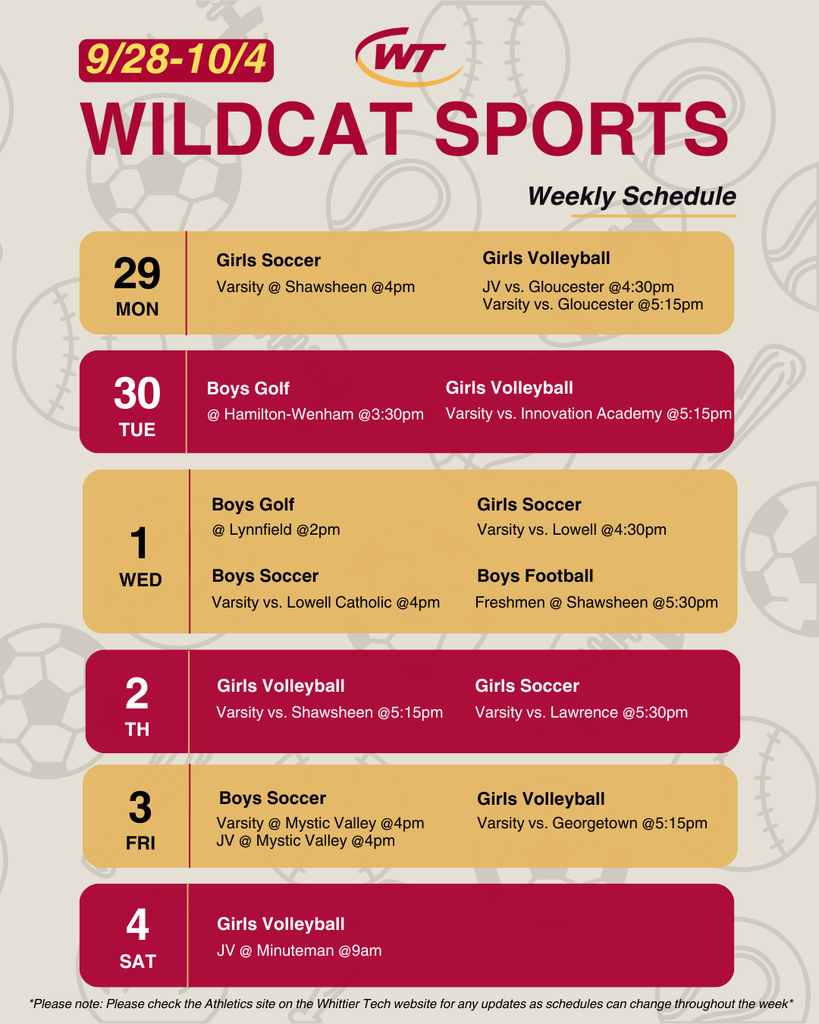 9/28-10/4

WT

WILDCAT SPORTS

Weekly Schedule

29
MON

Girls Soccer
Varsity @ Shawsheen @4pm

Girls Volleyball
JV vs. Gloucester @4:30pm
Varsity vs. Gloucester @5:15pm

30
TUE

Boys Golf
@ Hamilton-Wenham @3:30pm

Girls Volleyball
Varsity vs. Innovation Academy @5:15pm

1
WED

Boys Golf
@ Lynnfield @2pm

Boys Soccer
Varsity vs. Lowell Catholic @4pm

Girls Soccer
Varsity vs. Lowell @4:30pm

Boys Football
Freshmen @ Shawsheen @5:30pm

2
TH

Girls Volleyball
Varsity vs. Shawsheen @5:15pm

Girls Soccer
Varsity vs. Lawrence @5:30pm

3
FRI

Boys Soccer
Varsity @ Mystic Valley @4pm
JV @ Mystic Valley @4pm

Girls Volleyball
Varsity vs. Georgetown @5:15pm

4
SAT

Girls Volleyball
JV @ Minuteman @9am

*Please note: Please check the Athletics site on the Whittier Tech website for any updates as schedules can change throughout the week*